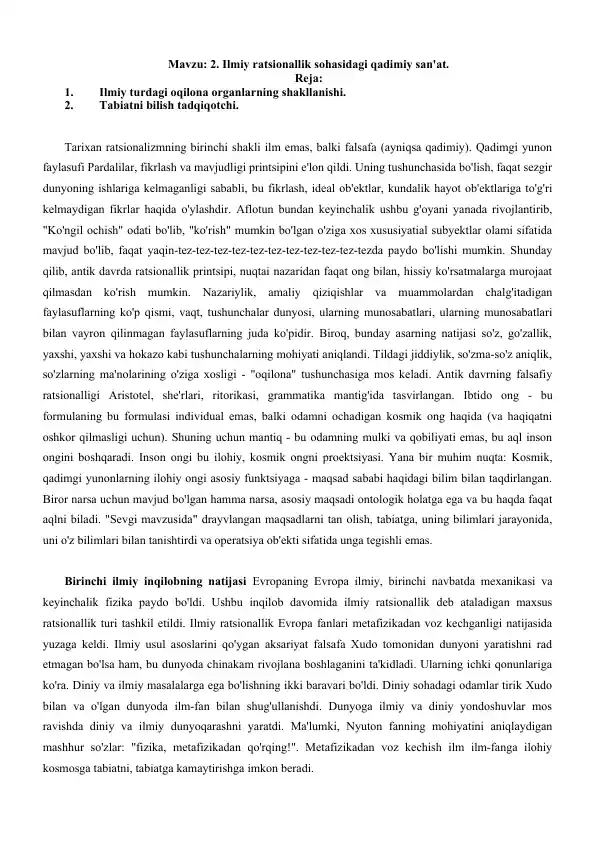 Mavzu: 2. Ilmiy ratsionallik sohasidagi qadimiy san'at.
Reja:
1. Ilmiy turdagi oqilona organlarning shakllanishi.
2. Tabiatni bilish tadqiqotchi.

Tarixan ratsionalizmning birinchi shakli ilm emas, balki falsafa (ayniqsa qadimiy). Qadimgi yunon faylasufi Pardalilar, fikrlash va mavjudligi printsipini e'lon qildi. Uning tushunchasida bo'lish, faqat sezgir dunyoning ishlariga kelmaganligi sababli, bu fikrlash, ideal ob'ektlar, kundalik hayot ob'ektlariga to'g'ri kelmaydigan fikrlar haqida o'ylashdir. Aflotun bundan keyinchalik ushbu g'oyani yanada rivojlantirib, "Ko'ngil ochish" odati bo'lib, "ko'rish" mumkin bo'lgan o'ziga xos xususiyatial subyektlar olami sifatida mavjud bo'lib, faqat yaqin-tez-tez-tez-tez-tez-tez-tez-tez-tez-tez-tezda paydo bo'lishi mumkin. Shunday qilib, antik davrda ratsionallik printsipi, nuqtai nazaridan faqat ong bilan, hissiy ko'rsatmalarga murojaat qilmasdan ko'rish mumkin. Nazariylik, amaliy qiziqishlar va muammolardan chalg'itadigan faylasuflarning ko'p qismi, vaqt, tushunchalar dunyosi, ularning munosabatlari, ularning munosabatlari bilan vayron qilinmagan faylasuflarning juda ko'pidir. Biroq, bunday asarning natijasi so'z, go'zallik, yaxshi, yaxshi va hokazo kabi tushunchalarning mohiyati aniqlandi. Tildagi jiddiylik, so'zma-so'z aniqlik, so'zlarning ma'nolarining o'ziga xosligi - "oqilona" tushunchasiga mos keladi. Antik davrning falsafiy ratsionalligi Aristotel, she'rlari, ritorikasi, grammatika mantig'ida tasvirlangan. Ibtido ong - bu formulaning bu formulasi individual emas, balki odamni ochadigan kosmik ong haqida (va haqiqatni oshkor qilmasligi uchun). Shuning uchun mantiq - bu odamning mulki va qobiliyati emas, bu aql inson ongini boshqaradi. Inson ongi bu ilohiy, kosmik ongni proektsiyasi. Yana bir muhim nuqta: Kosmik, qadimgi yunonlarning ilohiy ongi asosiy funktsiyaga - maqsad sababi haqidagi bilim bilan taqdirlangan. Biror narsa uchun mavjud bo'lgan hamma narsa, asosiy maqsadi ontologik holatga ega va bu haqda faqat aqlni biladi. "Sevgi mavzusida" drayvlangan maqsadlarni tan olish, tabiatga, uning bilimlari jarayonida, uni o'z bilimlari bilan tanishtirdi va operatsiya ob'ekti sifatida unga tegishli emas.

Birinchi ilmiy inqilobning natijasi Evropaning Evropa ilmiy, birinchi navbatda mexanikasi va keyinchalik fizika paydo bo'ldi. Ushbu inqilob davomida ilmiy ratsionallik deb ataladigan maxsus ratsionallik turi tashkil etildi. Ilmiy ratsionallik Evropa fanlari metafizikadan voz kechganligi natijasida yuzaga keldi. Ilmiy usul asoslarini qo'ygan aksariyat falsafa Xudo tomonidan dunyoni yaratishni rad etmagan bo'lsa ham, bu dunyoda chinakam rivojlana boshlaganini ta'kidladi. Ularning ichki qonunlariga ko'ra. Diniy va ilmiy masalalarga ega bo'lishning ikki baravari bo'ldi. Diniy sohadagi odamlar tirik Xudo bilan va o'lgan dunyoda ilm-fan bilan shug'ullanishdi. Dunyoga ilmiy va diniy yondoshuvlar mos ravishda diniy va ilmiy dunyoqarashni yaratdi. Ma'lumki, Nyuton fanning mohiyatini aniqlaydigan mashhur so'zlar: "fizika, metafizikadan qo'rqing!". Metafizikadan voz kechish ilm ilm-fanga ilohiy kosmosga tabiatni, tabiatga kamaytirishga imkon beradi.